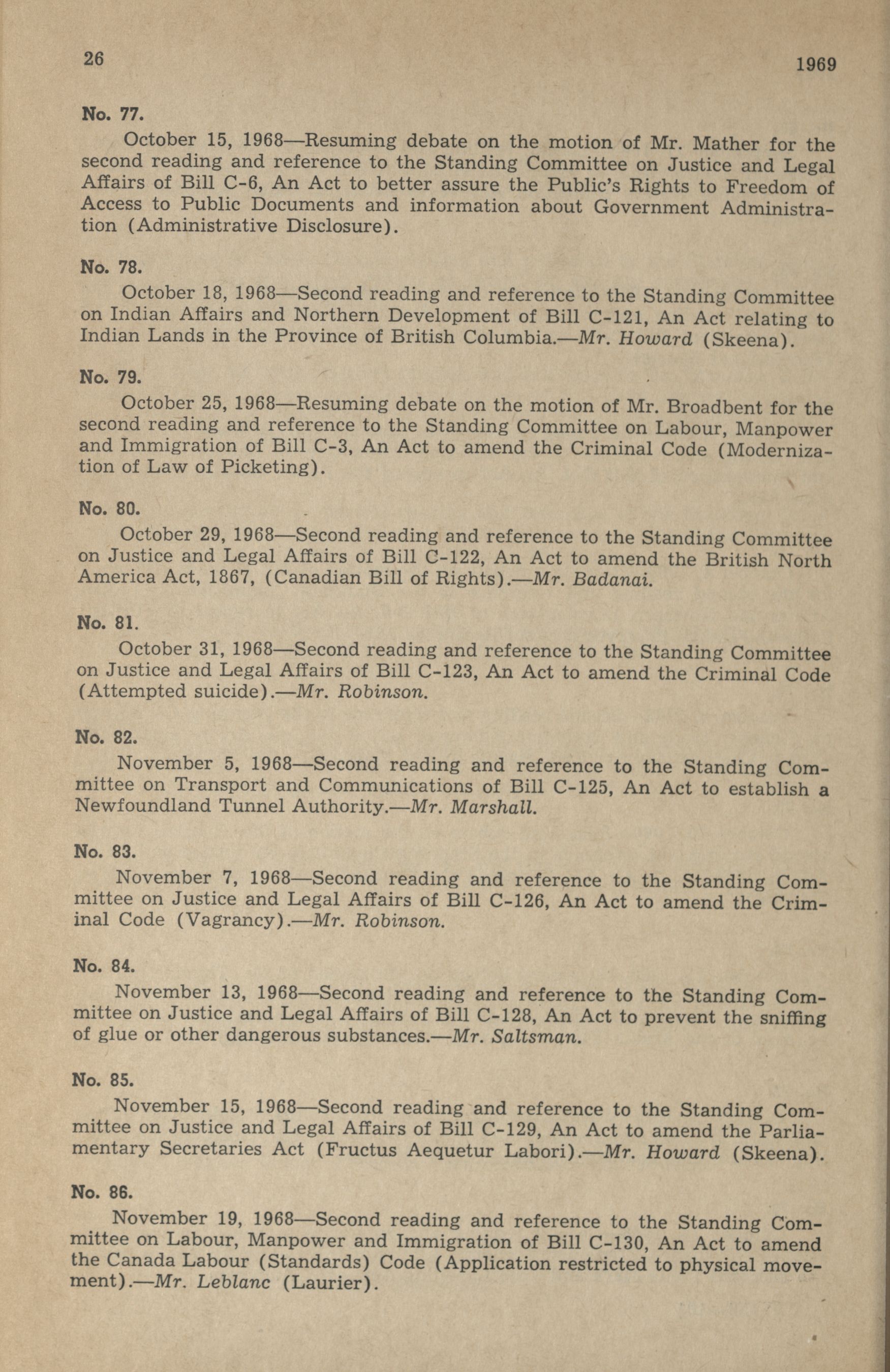 26

1969

No. 77.

October 15, 1968—Resuming debate on the motion of Mr. Mather for the second reading and reference to the Standing Committee on Justice and Legal Affairs of Bill C-6, An Act to better assure the Public's Rights to Freedom of Access to Public Documents and information about Government Administration (Administrative Disclosure).

No. 78.

October 18, 1968—Second reading and reference to the Standing Committee on Indian Affairs and Northern Development of Bill C-121, An Act relating to Indian Lands in the Province of British Columbia.—Mr. Howard (Skeena).

No. 79.

October 25, 1968—Resuming debate on the motion of Mr. Broadbent for the second reading and reference to the Standing Committee on Labour, Manpower and Immigration of Bill C-3, An Act to amend the Criminal Code (Modernization of Law of Picketing).

No. 80.

October 29, 1968—Second reading and reference to the Standing Committee on Justice and Legal Affairs of Bill C-122, An Act to amend the British North America Act, 1867, (Canadian Bill of Rights).—Mr. Badanai.

No. 81.

October 31, 1968—Second reading and reference to the Standing Committee on Justice and Legal Affairs of Bill C-123, An Act to amend the Criminal Code (Attempted suicide).—Mr. Robinson.

No. 82.

November 5, 1968—Second reading and reference to the Standing Committee on Transport and Communications of Bill C-125, An Act to establish a Newfoundland Tunnel Authority.—Mr. Marshall.

No. 83.

November 7, 1968—Second reading and reference to the Standing Committee on Justice and Legal Affairs of Bill C-126, An Act to amend the Criminal Code (Vagrancy).—Mr. Robinson.

No. 84.

November 13, 1968—Second reading and reference to the Standing Committee on Justice and Legal Affairs of Bill C-128, An Act to prevent the sniffing of glue or other dangerous substances.—Mr. Saltsman.

No. 85.

November 15, 1968—Second reading and reference to the Standing Committee on Justice and Legal Affairs of Bill C-129, An Act to amend the Parliamentary Secretaries Act (Fructus Aequetur Labori).—Mr. Howard (Skeena).

No. 86.

November 19, 1968—Second reading and reference to the Standing Committee on Labour, Manpower and Immigration of Bill C-130, An Act to amend the Canada Labour (Standards) Code (Application restricted to physical movement).—Mr. Leblanc (Laurier).